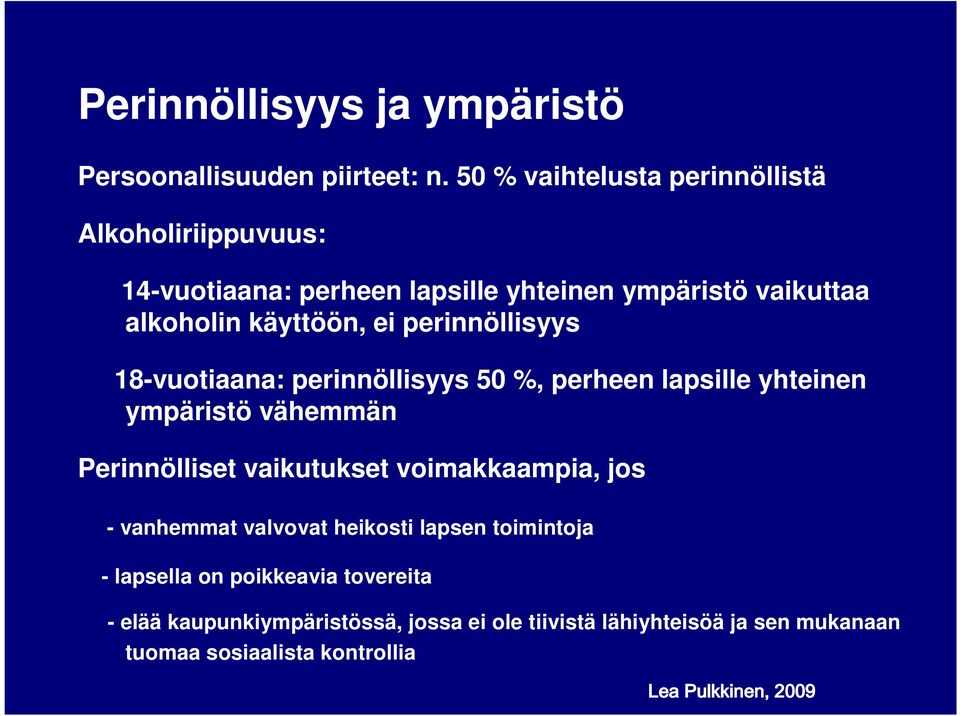 Perinnöllisyys ja ympäristö

Persoonallisuuden piirteet: n. 50 % vaihtelusta perinnöllistä

Alkoholiriippuvuus:

14-vuotiaana: perheen lapsille yhteinen ympäristö vaikuttaa alkoholin käyttöön, ei perinnöllisyys

18-vuotiaana: perinnöllisyys 50 %, perheen lapsille yhteinen ympäristö vähemmän

Perinnölliset vaikutukset voimakkaampia, jos

- vanhemmat valvovat heikosti lapsen toimintoja

- lapsella on poikkeavia tovereita

- elää kaupunkiympäristössä, jossa ei ole tiivistä lähiyhteisöä ja sen mukanaan tuomaa sosiaalista kontrollia

Lea Pulkkinen, 2009